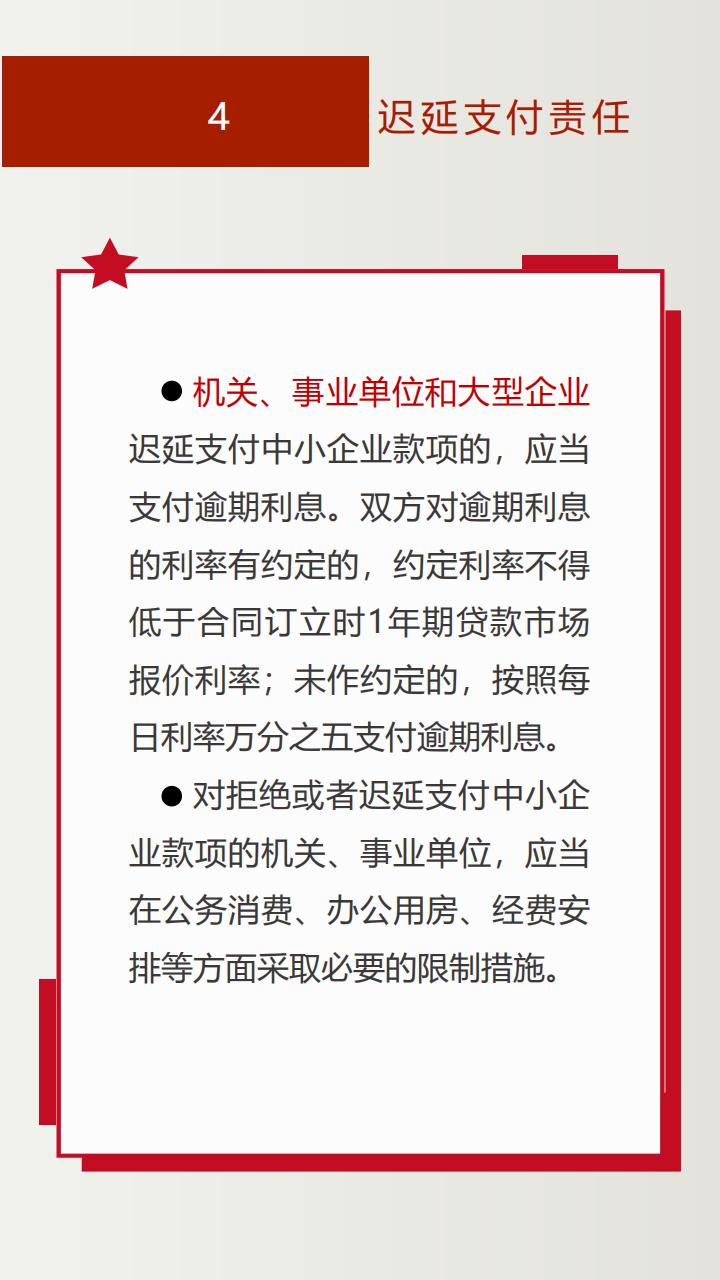 4 迟延支付责任

● 机关、事业单位和大型企业迟延支付中小企业款项的，应当支付逾期利息。双方对逾期利息的利率有约定的，约定利率不得低于合同订立时1年期贷款市场报价利率；未作约定的，按照每日利率万分之五支付逾期利息。

● 对拒绝或者迟延支付中小企业款项的机关、事业单位，应当在公务消费、办公用房、经费安排等方面采取必要的限制措施。